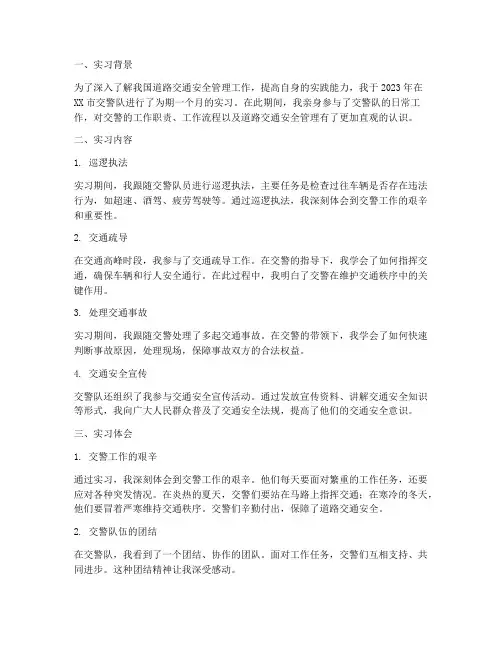 一、实习背景

为了深入了解我国道路交通安全管理工作，提高自身的实践能力，我于2023年在XX市交警队进行了为期一个月的实习。在此期间，我亲身参与了交警队的日常工作，对交警的工作职责、工作流程以及道路交通安全管理有了更加直观的认识。

二、实习内容

1. 巡逻执法

实习期间，我跟随交警队员进行巡逻执法，主要任务是检查过往车辆是否存在违法行为，如超速、酒驾、疲劳驾驶等。通过巡逻执法，我深刻体会到交警工作的艰辛和重要性。

2. 交通疏导

在交通高峰时段，我参与了交通疏导工作。在交警的指导下，我学会了如何指挥交通，确保车辆和行人安全通行。在此过程中，我明白了交警在维护交通秩序中的关键作用。

3. 处理交通事故

实习期间，我跟随交警处理了多起交通事故。在交警的带领下，我学会了如何快速判断事故原因，处理现场，保障事故双方的合法权益。

4. 交通安全宣传

交警队还组织了我参与交通安全宣传活动。通过发放宣传资料、讲解交通安全知识等形式，我向广大人民群众普及了交通安全法规，提高了他们的交通安全意识。

三、实习体会

1. 交警工作的艰辛

通过实习，我深刻体会到交警工作的艰辛。他们每天要面对繁重的工作任务，还要应对各种突发情况。在炎热的夏天，交警们要站在马路上指挥交通；在寒冷的冬天，他们要冒着严寒维持交通秩序。交警们辛勤付出，保障了道路交通安全。

2. 交警队伍的团结

在交警队，我看到了一个团结、协作的团队。面对工作任务，交警们互相支持、共同进步。这种团结精神让我深受感动。